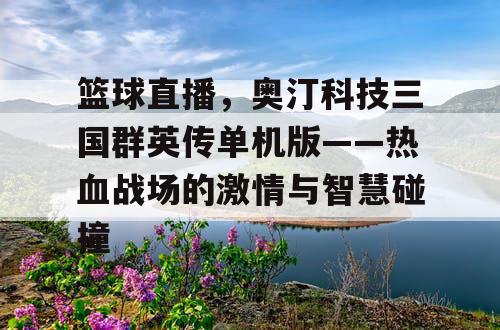 篮球直播，奥汀科技三国群英传单机版——热血战场的激情与智慧碰撞